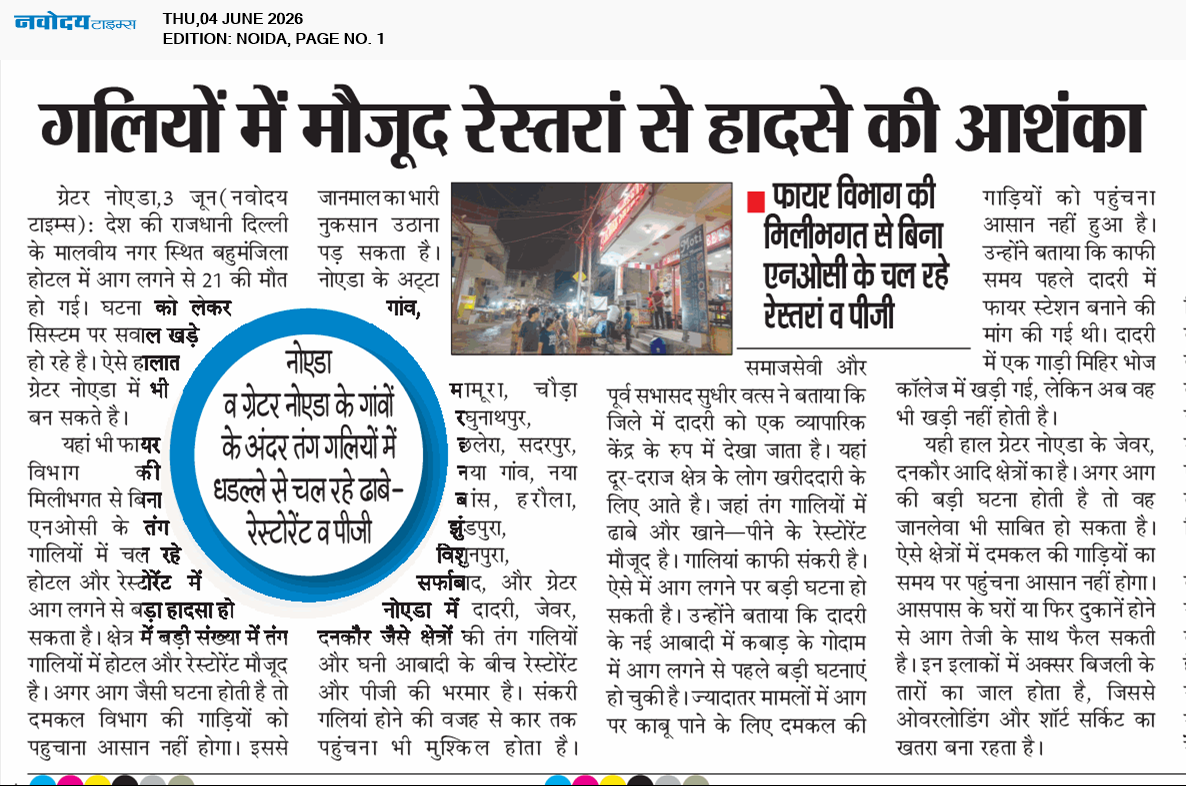 नवोदय टाइम्स

THU,04 JUNE 2026
EDITION: NOIDA, PAGE NO. 1

गलियों में मौजूद रेस्तरां से हादसे की आशंका

ग्रेटर नोएडा,3 जून(नवोदय टाइम्स): देश की राजधानी दिल्ली के मालवीय नगर स्थित बहुमंजिला होटल में आग लगने से 21 की मौत हो गई। घटना को लेकर सिस्टम पर सवाल खड़े हो रहे है। ऐसे हालात ग्रेटर नोएडा में भी बन सकते है।

यहां भी फायर विभाग की मिलीभगत से बिना एनओसी के तंग गालियों में चल रहे होटल और रेस्टोरेंट में आग लगने से बड़ा हादसा हो सकता है। क्षेत्र में बड़ी संख्या में तंग गालियों में होटल और रेस्टोरेंट मौजूद है। अगर आग जैसी घटना होती है तो दमकल विभाग की गाड़ियों को पहुचाना आसान नहीं होगा। इससे जानमाल का भारी नुकसान उठाना पड़ सकता है। नोएडा के अट्टा गांव, मामूरा, चौड़ा रघुनाथपुर, छलेरा, सदरपुर, नया गांव, नया बांस, हरौला, झुंडपुरा, विशुनपुरा, सर्फाबाद, और ग्रेटर नोएडा में दादरी, जेवर, दनकौर जैसे क्षेत्रों की तंग गलियों और घनी आबादी के बीच रेस्टोरेंट और पीजी की भरमार है। संकरी गलियां होने की वजह से कार तक पहुंचना भी मुश्किल होता है।

नोएडा व ग्रेटर नोएडा के गांवों के अंदर तंग गलियों में धडल्ले से चल रहे ढाबे-रेस्टोरेंट व पीजी

फायर विभाग की मिलीभगत से बिना एनओसी के चल रहे रेस्तरां व पीजी

समाजसेवी और पूर्व सभासद सुधीर वत्स ने बताया कि जिले में दादरी को एक व्यापारिक केंद्र के रुप में देखा जाता है। यहां दूर-दराज क्षेत्र के लोग खरीददारी के लिए आते है। जहां तंग गालियों में ढाबे और खाने—पीने के रेस्टोरेंट मौजूद है। गालियां काफी संकरी है। ऐसे में आग लगने पर बड़ी घटना हो सकती है। उन्होंने बताया कि दादरी के नई आबादी में कबाड़ के गोदाम में आग लगने से पहले बड़ी घटनाएं हो चुकी है। ज्यादातर मामलों में आग पर काबू पाने के लिए दमकल की गाड़ियों को पहुंचना आसान नहीं हुआ है। उन्होंने बताया कि काफी समय पहले दादरी में फायर स्टेशन बनाने की मांग की गई थी। दादरी में एक गाड़ी मिहिर भोज कॉलेज में खड़ी गई, लेकिन अब वह भी खड़ी नहीं होती है।

यही हाल ग्रेटर नोएडा के जेवर, दनकौर आदि क्षेत्रों का है। अगर आग की बड़ी घटना होती है तो वह जानलेवा भी साबित हो सकता है। ऐसे क्षेत्रों में दमकल की गाड़ियों का समय पर पहुंचना आसान नहीं होगा। आसपास के घरों या फिर दुकानें होने से आग तेजी के साथ फैल सकती है। इन इलाकों में अक्सर बिजली के तारों का जाल होता है, जिससे ओवरलोडिंग और शॉर्ट सर्किट का खतरा बना रहता है।